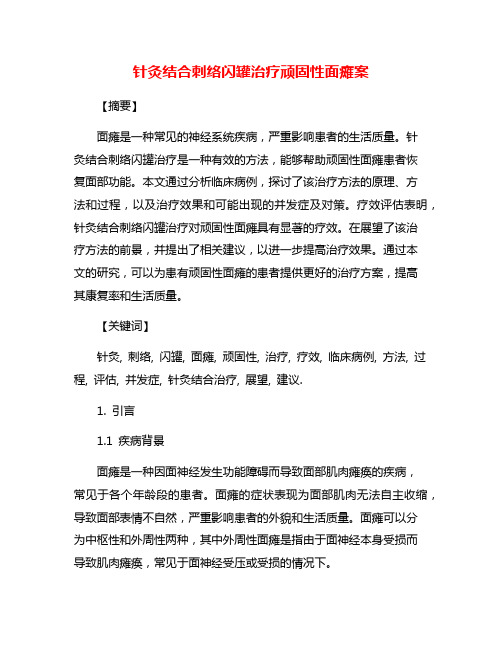 针灸结合刺络闪罐治疗顽固性面瘫案

【摘要】

面瘫是一种常见的神经系统疾病，严重影响患者的生活质量。针灸结合刺络闪罐治疗是一种有效的方法，能够帮助顽固性面瘫患者恢复面部功能。本文通过分析临床病例，探讨了该治疗方法的原理、方法和过程，以及治疗效果和可能出现的并发症及对策。疗效评估表明，针灸结合刺络闪罐治疗对顽固性面瘫具有显著的疗效。在展望了该治疗方法的前景，并提出了相关建议，以进一步提高治疗效果。通过本文的研究，可以为患有顽固性面瘫的患者提供更好的治疗方案，提高其康复率和生活质量。

【关键词】

针灸, 刺络, 闪罐, 面瘫, 顽固性, 治疗, 疗效, 临床病例, 方法, 过程, 评估, 并发症, 针灸结合治疗, 展望, 建议.

1. 引言

1.1 疾病背景

面瘫是一种因面神经发生功能障碍而导致面部肌肉瘫痪的疾病，常见于各个年龄段的患者。面瘫的症状表现为面部肌肉无法自主收缩，导致面部表情不自然，严重影响患者的外貌和生活质量。面瘫可以分为中枢性和外周性两种，其中外周性面瘫是指由于面神经本身受损而导致肌肉瘫痪，常见于面神经受压或受损的情况下。